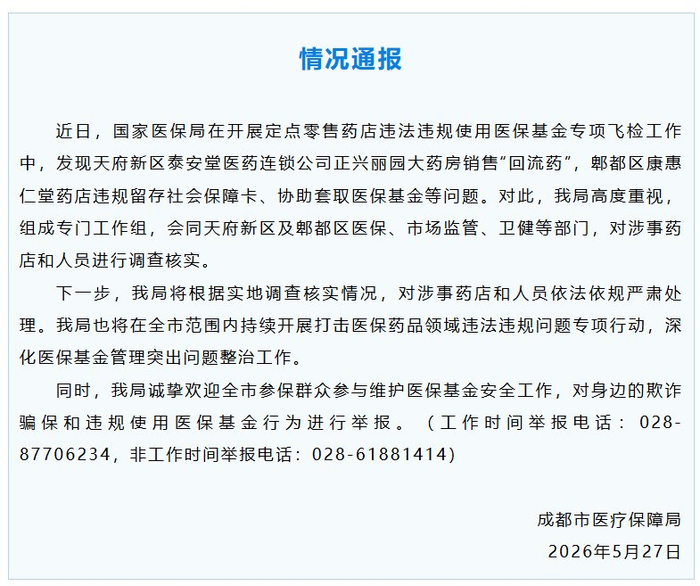 情况通报

近日，国家医保局在开展定点零售药店违法违规使用医保基金专项飞检工作中，发现天府新区泰安堂医药连锁公司正兴丽园大药房销售“回流药”，郫都区康惠仁堂药店违规留存社会保障卡、协助套取医保基金等问题。对此，我局高度重视，组成专门工作组，会同天府新区及郫都区医保、市场监管、卫健等部门，对涉事药店和人员进行调查核实。

下一步，我局将根据实地调查核实情况，对涉事药店和人员依法依规严肃处理。我局也将在全市范围内持续开展打击医保药品领域违法违规问题专项行动，深化医保基金管理突出问题整治工作。

同时，我局诚挚欢迎全市参保群众参与维护医保基金安全工作，对身边的欺诈骗保和违规使用医保基金行为进行举报。（工作时间举报电话：028-87706234，非工作时间举报电话：028-61881414）

成都市医疗保障局
2026年5月27日